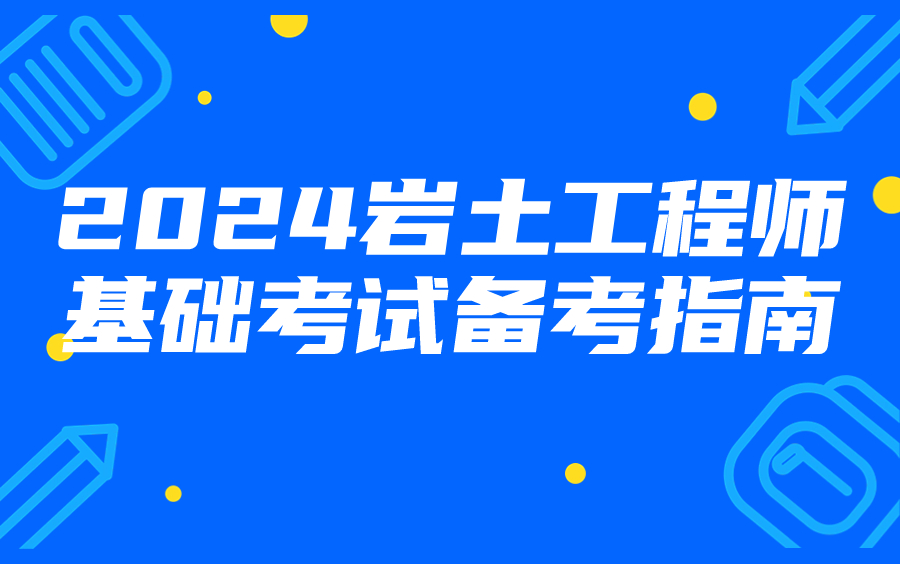 2024岩土工程师
基础考试备考指南